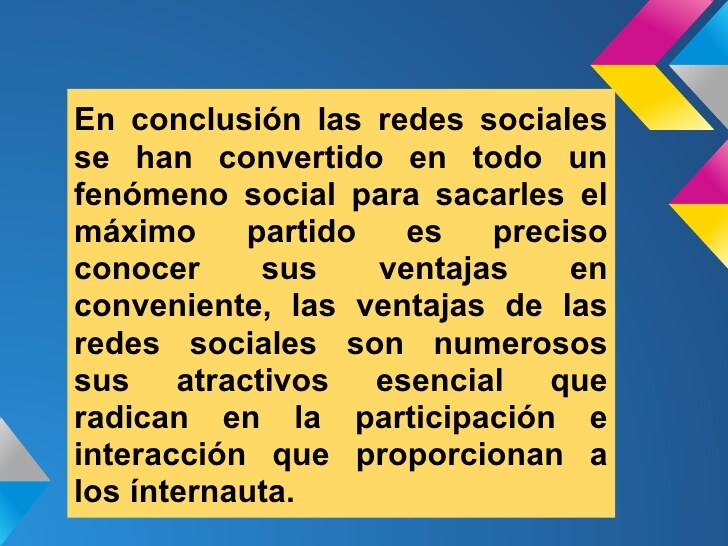 En conclusión las redes sociales se han convertido en todo un fenómeno social para sacarles el máximo partido es preciso conocer sus ventajas en conveniente, las ventajas de las redes sociales son numerosos sus atractivos esencial que radican en la participación e interacción que proporcionan a los ínternauta.